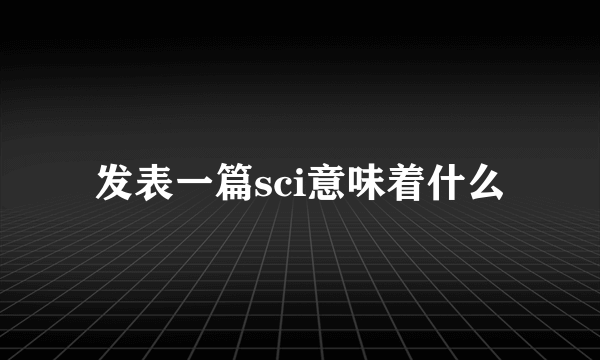 发表一篇sci意味着什么